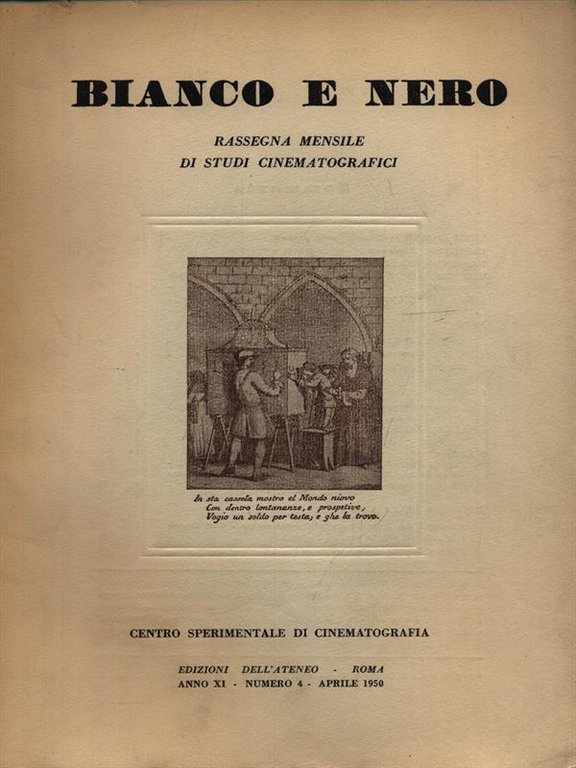 BIANCO E NERO

RASSEGNA MENSILE
DI STUDI CINEMATOGRAFICI

In sta cassela mostro el Mondo niovo
Con dentro lontananze, e prospetive,
Vogio un soldo per testa; e ghe la trovo.

CENTRO SPERIMENTALE DI CINEMATOGRAFIA

EDIZIONI DELL'ATENEO - ROMA
ANNO XI - NUMERO 4 - APRILE 1950